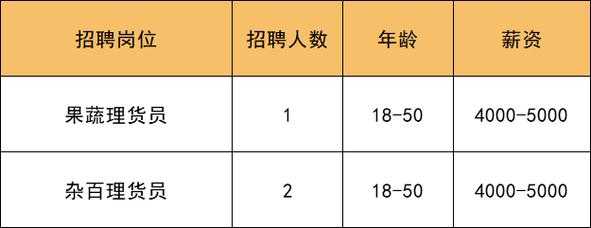 | 招聘岗位 | 招聘人数 | 年龄 | 薪资 |
|---|---|---|---|
| 果蔬理货员 | 1 | 18-50 | 4000-5000 |
| 杂百理货员 | 2 | 18-50 | 4000-5000 |